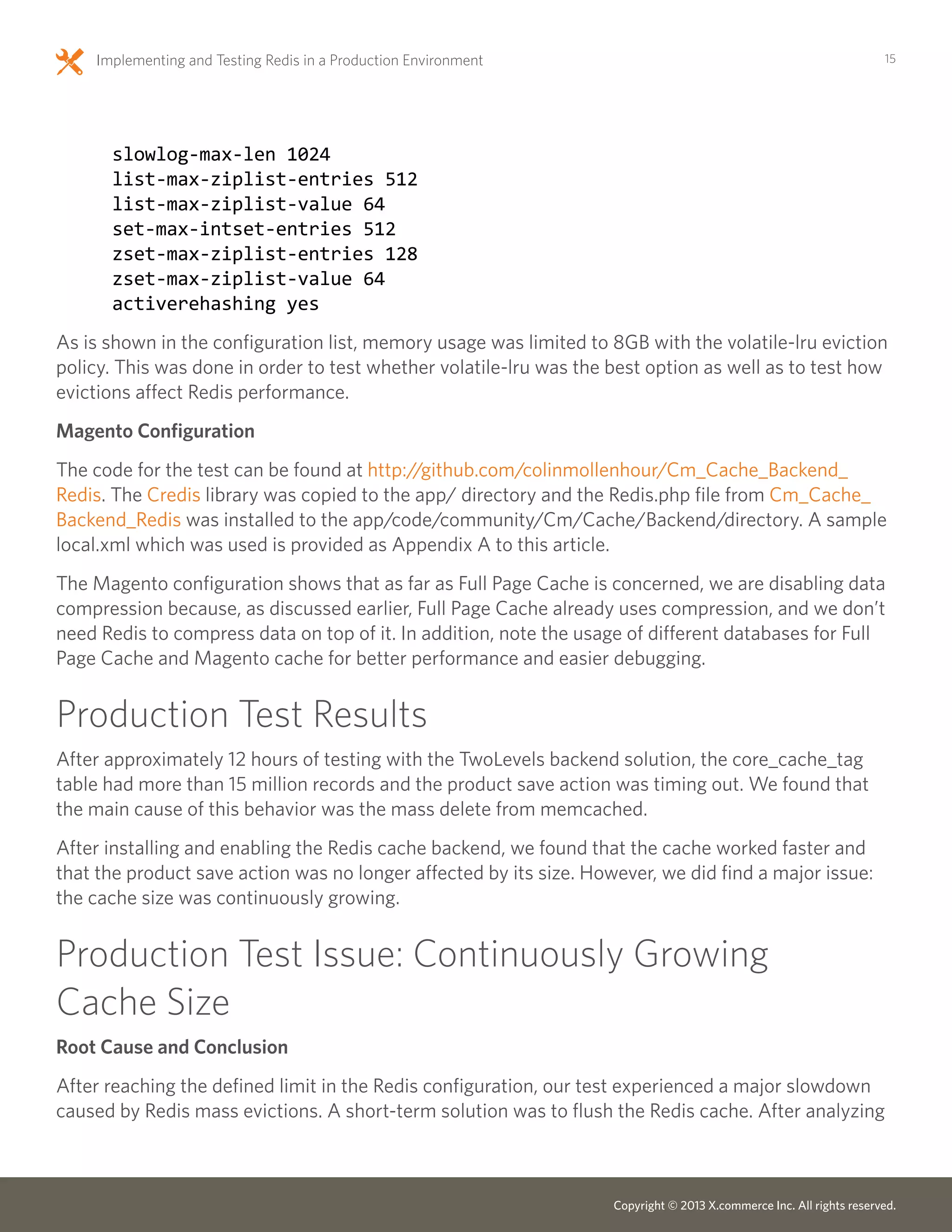 Implementing and Testing Redis in a Production Environment

15

slowlog-max-len 1024
list-max-ziplist-entries 512
list-max-ziplist-value 64
set-max-intset-entries 512
zset-max-ziplist-entries 128
zset-max-ziplist-value 64
activerehashing yes

As is shown in the configuration list, memory usage was limited to 8GB with the volatile-lru eviction policy. This was done in order to test whether volatile-lru was the best option as well as to test how evictions affect Redis performance.

Magento Configuration

The code for the test can be found at http://github.com/colinmollenhour/Cm_Cache_Backend_Redis. The Credis library was copied to the app/ directory and the Redis.php file from Cm_Cache_Backend_Redis was installed to the app/code/community/Cm/Cache/Backend/directory. A sample local.xml which was used is provided as Appendix A to this article.

The Magento configuration shows that as far as Full Page Cache is concerned, we are disabling data compression because, as discussed earlier, Full Page Cache already uses compression, and we don't need Redis to compress data on top of it. In addition, note the usage of different databases for Full Page Cache and Magento cache for better performance and easier debugging.

Production Test Results

After approximately 12 hours of testing with the TwoLevels backend solution, the core_cache_tag table had more than 15 million records and the product save action was timing out. We found that the main cause of this behavior was the mass delete from memcached.

After installing and enabling the Redis cache backend, we found that the cache worked faster and that the product save action was no longer affected by its size. However, we did find a major issue: the cache size was continuously growing.

Production Test Issue: Continuously Growing Cache Size

Root Cause and Conclusion

After reaching the defined limit in the Redis configuration, our test experienced a major slowdown caused by Redis mass evictions. A short-term solution was to flush the Redis cache. After analyzing

Copyright © 2013 X.commerce Inc. All rights reserved.